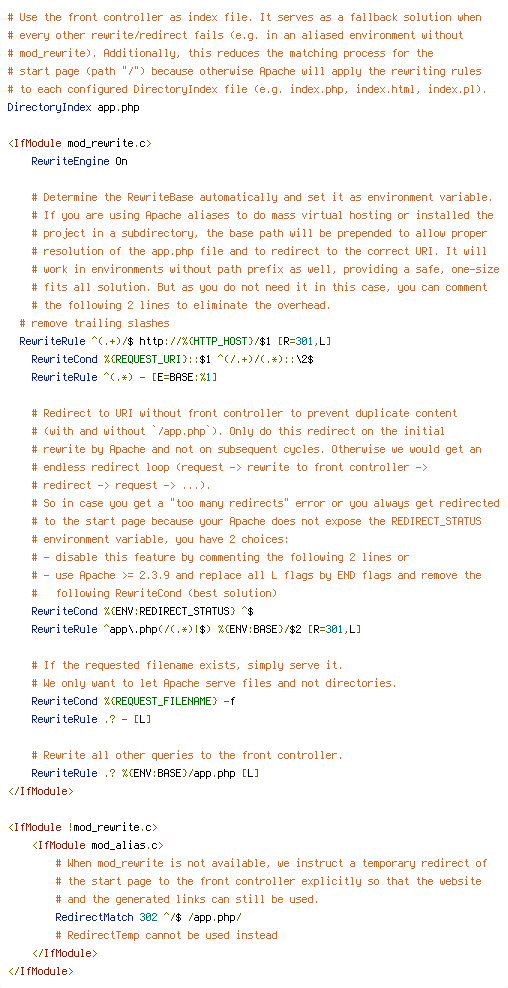 # Use the front controller as index file. It serves as a fallback solution when
# every other rewrite/redirect fails (e.g. in an aliased environment without
# mod_rewrite). Additionally, this reduces the matching process for the
# start page (path "/") because otherwise Apache will apply the rewriting rules
# to each configured DirectoryIndex file (e.g. index.php, index.html, index.pl).
DirectoryIndex app.php

<IfModule mod_rewrite.c>
    RewriteEngine On

    # Determine the RewriteBase automatically and set it as environment variable.
    # If you are using Apache aliases to do mass virtual hosting or installed the
    # project in a subdirectory, the base path will be prepended to allow proper
    # resolution of the app.php file and to redirect to the correct URI. It will
    # work in environments without path prefix as well, providing a safe, one-size
    # fits all solution. But as you do not need it in this case, you can comment
    # the following 2 lines to eliminate the overhead.
  # remove trailing slashes
  RewriteRule ^(.+)/$ http://%{HTTP_HOST}/$1 [R=301,L]
    RewriteCond %{REQUEST_URI}::$1 ^(/.+)/(.*)::\2$
    RewriteRule ^(.*) - [E=BASE:%1]

    # Redirect to URI without front controller to prevent duplicate content
    # (with and without `/app.php`). Only do this redirect on the initial
    # rewrite by Apache and not on subsequent cycles. Otherwise we would get an
    # endless redirect loop (request -> rewrite to front controller ->
    # redirect -> request -> ...).
    # So in case you get a "too many redirects" error or you always get redirected
    # to the start page because your Apache does not expose the REDIRECT_STATUS
    # environment variable, you have 2 choices:
    # - disable this feature by commenting the following 2 lines or
    # - use Apache >= 2.3.9 and replace all L flags by END flags and remove the
    #   following RewriteCond (best solution)
    RewriteCond %{ENV:REDIRECT_STATUS} ^$
    RewriteRule ^app\.php(/(.*)|$) %{ENV:BASE}/$2 [R=301,L]

    # If the requested filename exists, simply serve it.
    # We only want to let Apache serve files and not directories.
    RewriteCond %{REQUEST_FILENAME} -f
    RewriteRule .? - [L]

    # Rewrite all other queries to the front controller.
    RewriteRule .? %{ENV:BASE}/app.php [L]
</IfModule>

<IfModule !mod_rewrite.c>
    <IfModule mod_alias.c>
        # When mod_rewrite is not available, we instruct a temporary redirect of
        # the start page to the front controller explicitly so that the website
        # and the generated links can still be used.
        RedirectMatch 302 ^/$ /app.php/
        # RedirectTemp cannot be used instead
    </IfModule>
</IfModule>